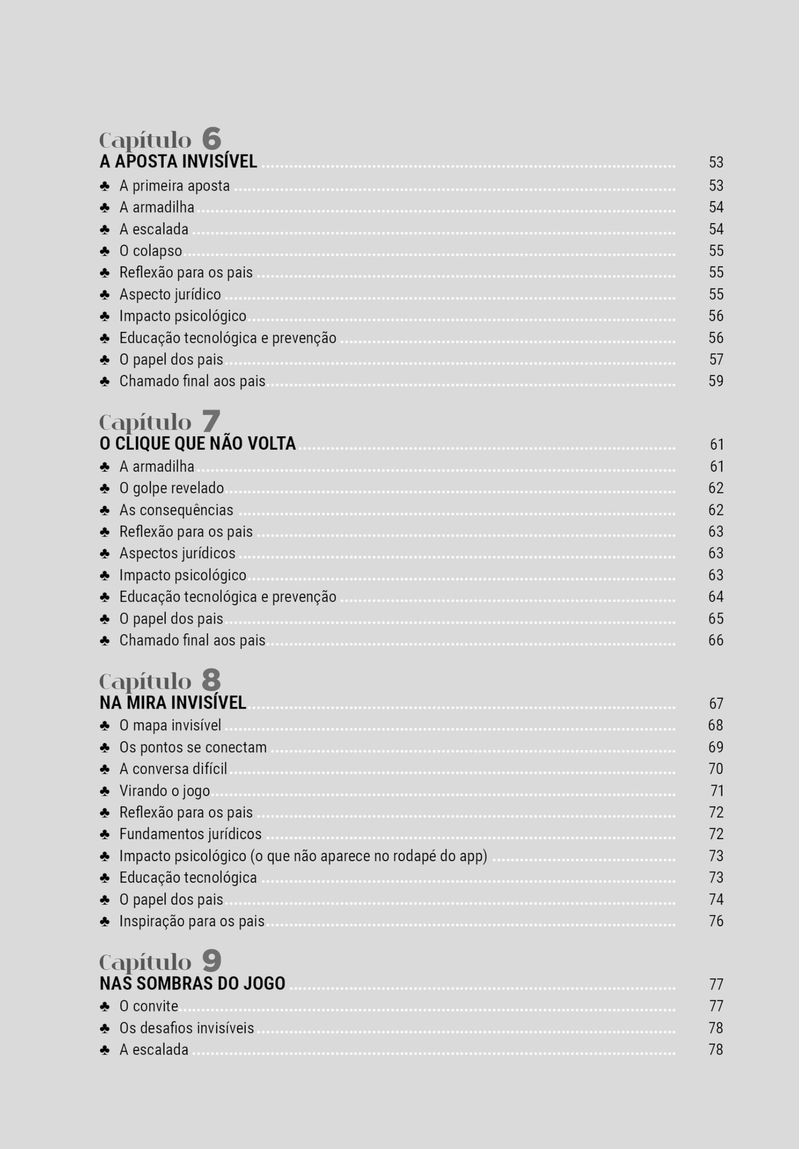 Capítulo 6
A APOSTA INVISÍVEL ........ 53
♣ A primeira aposta ........ 53
♣ A armadilha ........ 54
♣ A escalada ........ 54
♣ O colapso ........ 55
♣ Reflexão para os pais ........ 55
♣ Aspecto jurídico ........ 55
♣ Impacto psicológico ........ 56
♣ Educação tecnológica e prevenção ........ 56
♣ O papel dos pais ........ 57
♣ Chamado final aos pais ........ 59

Capítulo 7
O CLIQUE QUE NÃO VOLTA ........ 61
♣ A armadilha ........ 61
♣ O golpe revelado ........ 62
♣ As consequências ........ 62
♣ Reflexão para os pais ........ 63
♣ Aspectos jurídicos ........ 63
♣ Impacto psicológico ........ 63
♣ Educação tecnológica e prevenção ........ 64
♣ O papel dos pais ........ 65
♣ Chamado final aos pais ........ 66

Capítulo 8
NA MIRA INVISÍVEL ........ 67
♣ O mapa invisível ........ 68
♣ Os pontos se conectam ........ 69
♣ A conversa difícil ........ 70
♣ Virando o jogo ........ 71
♣ Reflexão para os pais ........ 72
♣ Fundamentos jurídicos ........ 72
♣ Impacto psicológico (o que não aparece no rodapé do app) ........ 73
♣ Educação tecnológica ........ 73
♣ O papel dos pais ........ 74
♣ Inspiração para os pais ........ 76

Capítulo 9
NAS SOMBRAS DO JOGO ........ 77
♣ O convite ........ 77
♣ Os desafios invisíveis ........ 78
♣ A escalada ........ 78